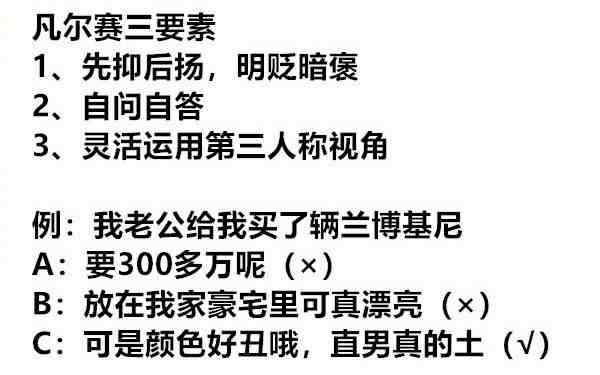 凡尔赛三要素
1、先抑后扬，明贬暗褒
2、自问自答
3、灵活运用第三人称视角

例：我老公给我买了辆兰博基尼
A：要300多万呢（×）
B：放在我家豪宅里可真漂亮（×）
C：可是颜色好丑哦，直男真的土（√）